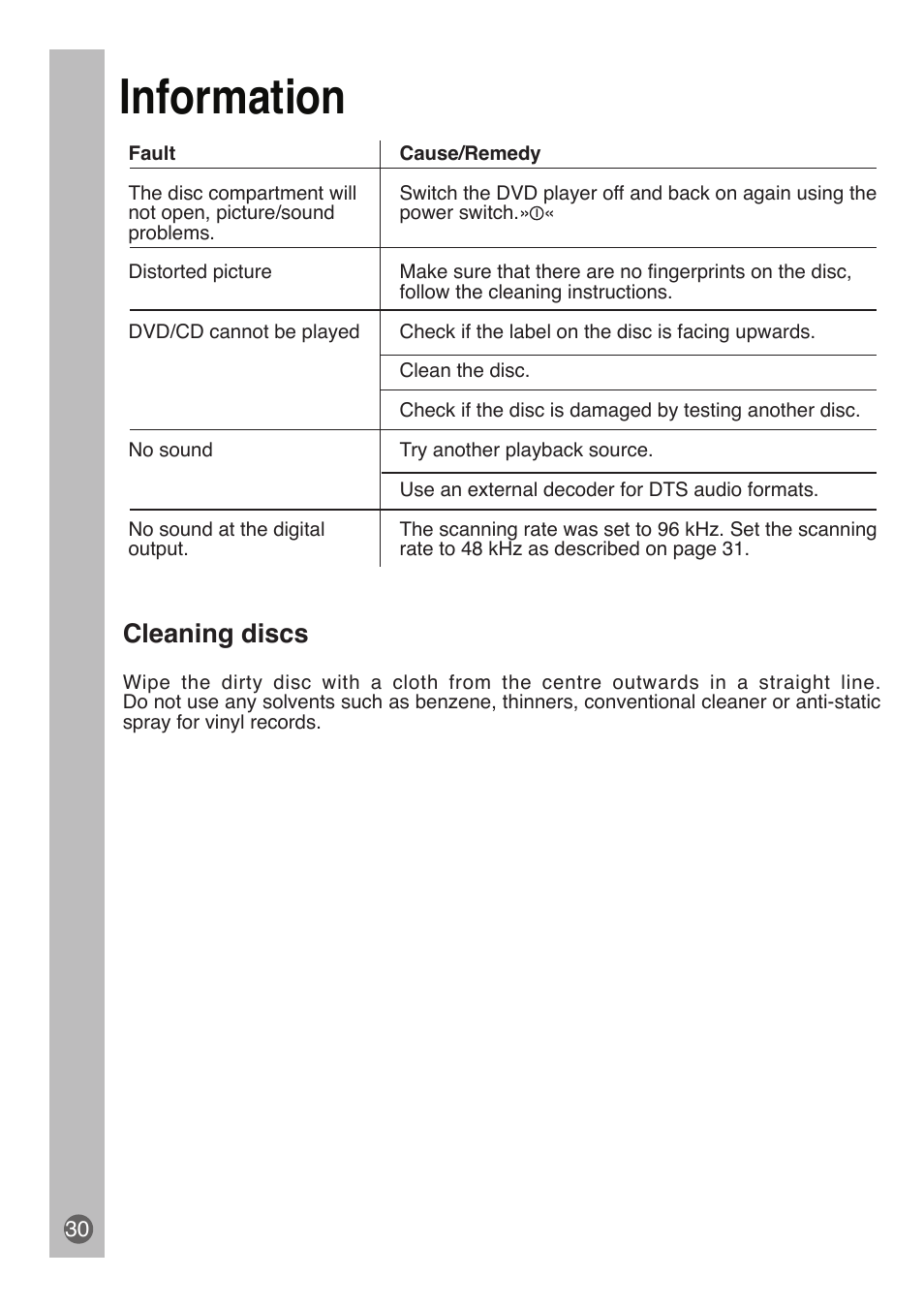 Information

| Fault | Cause/Remedy |
|---|---|
| The disc compartment will not open, picture/sound problems. | Switch the DVD player off and back on again using the power switch.»⏻« |
| Distorted picture | Make sure that there are no fingerprints on the disc, follow the cleaning instructions. |
| DVD/CD cannot be played | Check if the label on the disc is facing upwards. |
| | Clean the disc. |
| | Check if the disc is damaged by testing another disc. |
| No sound | Try another playback source. |
| | Use an external decoder for DTS audio formats. |
| No sound at the digital output. | The scanning rate was set to 96 kHz. Set the scanning rate to 48 kHz as described on page 31. |

Cleaning discs

Wipe the dirty disc with a cloth from the centre outwards in a straight line. Do not use any solvents such as benzene, thinners, conventional cleaner or anti-static spray for vinyl records.

30